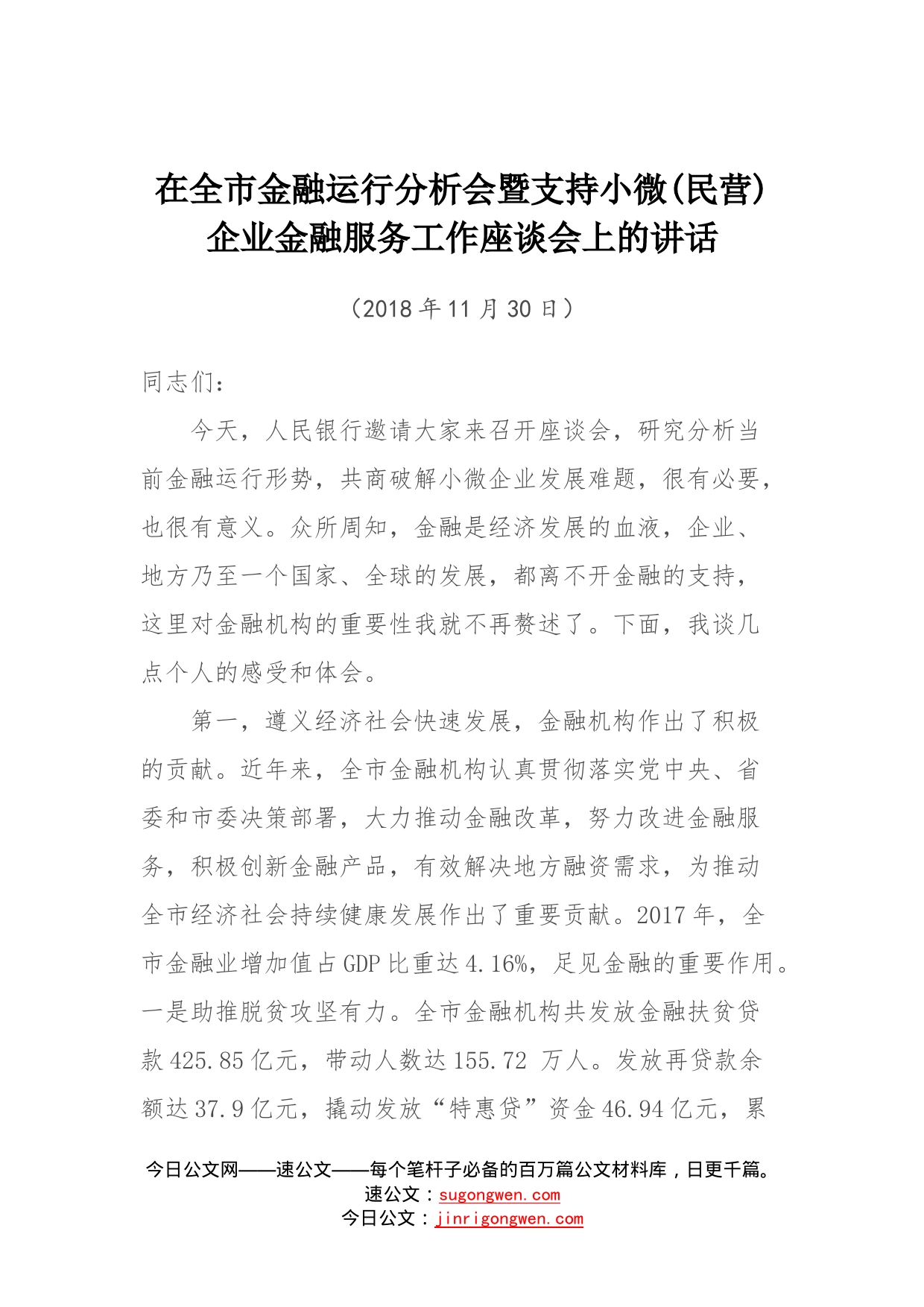 在全市金融运行分析会暨支持小微(民营)企业金融服务工作座谈会上的讲话

（2018年11月30日）

同志们：

今天，人民银行邀请大家来召开座谈会，研究分析当前金融运行形势，共商破解小微企业发展难题，很有必要，也很有意义。众所周知，金融是经济发展的血液，企业、地方乃至一个国家、全球的发展，都离不开金融的支持，这里对金融机构的重要性我就不再赘述了。下面，我谈几点个人的感受和体会。

第一，遵义经济社会快速发展，金融机构作出了积极的贡献。近年来，全市金融机构认真贯彻落实党中央、省委和市委决策部署，大力推动金融改革，努力改进金融服务，积极创新金融产品，有效解决地方融资需求，为推动全市经济社会持续健康发展作出了重要贡献。2017年，全市金融业增加值占GDP比重达4.16%，足见金融的重要作用。一是助推脱贫攻坚有力。全市金融机构共发放金融扶贫贷款425.85亿元，带动人数达155.72 万人。发放再贷款余额达37.9亿元，撬动发放“特惠贷”资金46.94亿元，累

今日公文网——速公文——每个笔杆子必备的百万篇公文材料库，日更千篇。
速公文：sugongwen.com
今日公文：jinrigongwen.com